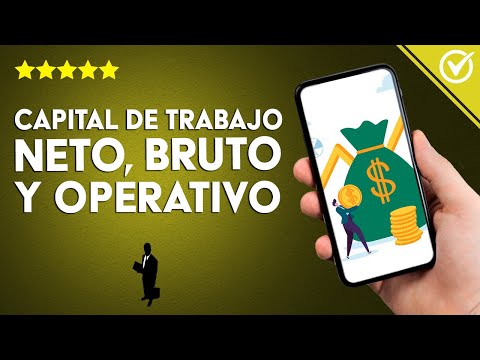 CAPITAL DE TRABAJO
NETO, BRUTO
Y OPERATIVO

$

$